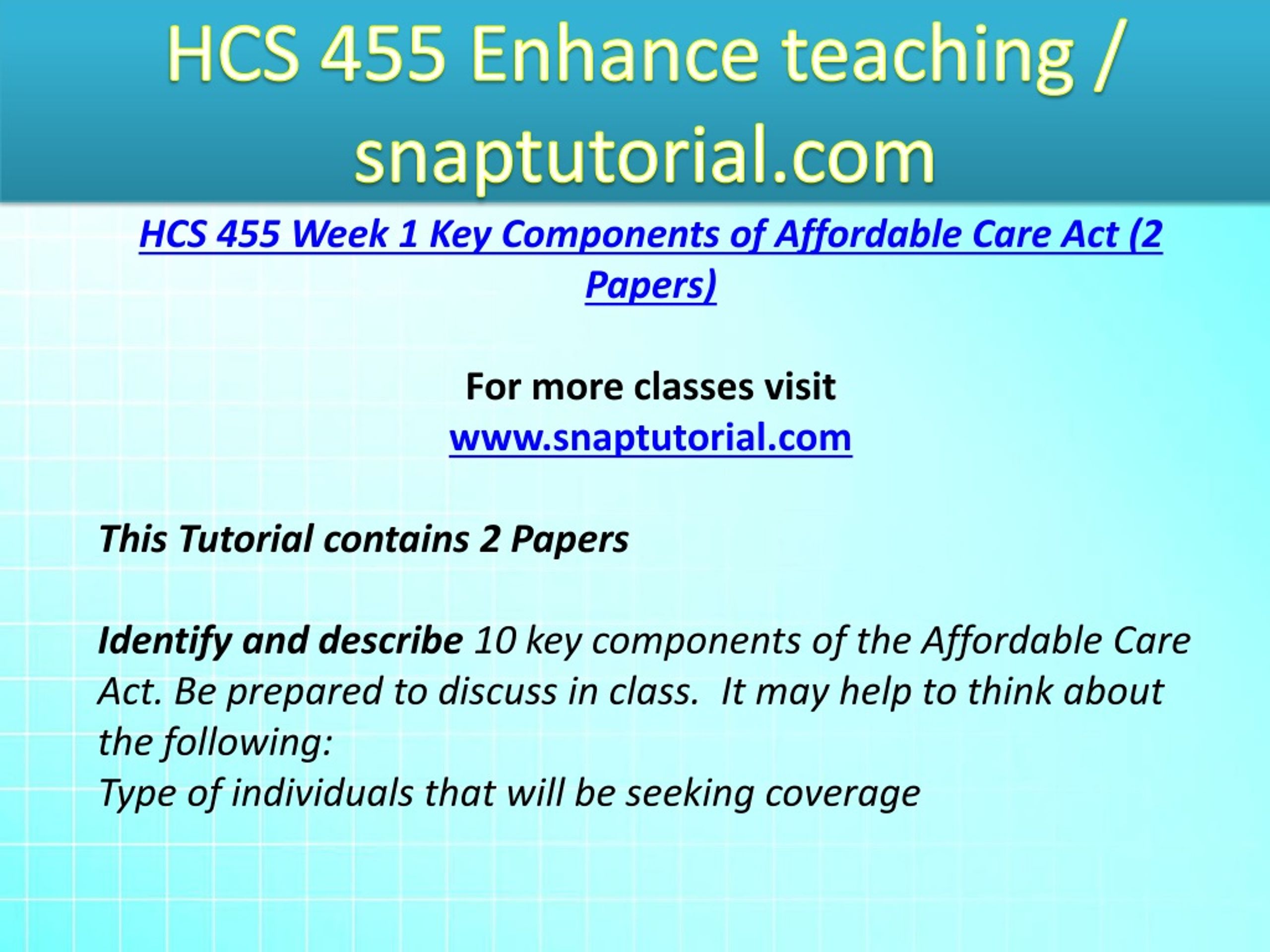 HCS 455 Enhance teaching / snaptutorial.com

HCS 455 Week 1 Key Components of Affordable Care Act (2 Papers)

For more classes visit
www.snaptutorial.com

This Tutorial contains 2 Papers

Identify and describe 10 key components of the Affordable Care Act. Be prepared to discuss in class. It may help to think about the following:
Type of individuals that will be seeking coverage